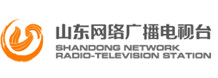 山东网络广播电视台
SHANDONG NETWORK
RADIO-TELEVISION STATION